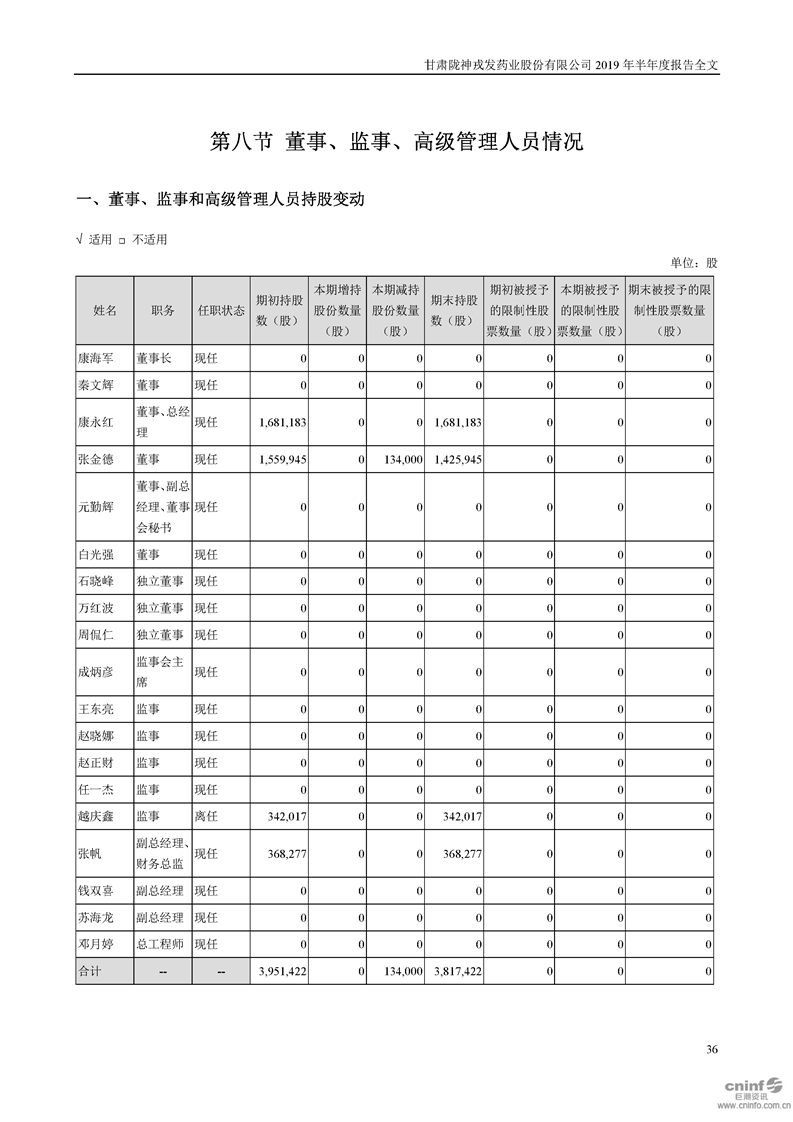 甘肃陇神戎发药业股份有限公司 2019 年半年度报告全文

第八节 董事、监事、高级管理人员情况

一、董事、监事和高级管理人员持股变动

√ 适用 □ 不适用

单位：股

| 姓名 | 职务 | 任职状态 | 期初持股数（股） | 本期增持股份数量（股） | 本期减持股份数量（股） | 期末持股数（股） | 期初被授予的限制性股票数量（股） | 本期被授予的限制性股票数量（股） | 期末被授予的限制性股票数量（股） |
|---|---|---|---|---|---|---|---|---|---|
| 康海军 | 董事长 | 现任 | 0 | 0 | 0 | 0 | 0 | 0 | 0 |
| 秦文辉 | 董事 | 现任 | 0 | 0 | 0 | 0 | 0 | 0 | 0 |
| 康永红 | 董事、总经理 | 现任 | 1,681,183 | 0 | 0 | 1,681,183 | 0 | 0 | 0 |
| 张金德 | 董事 | 现任 | 1,559,945 | 0 | 134,000 | 1,425,945 | 0 | 0 | 0 |
| 元勤辉 | 董事、副总经理、董事会秘书 | 现任 | 0 | 0 | 0 | 0 | 0 | 0 | 0 |
| 白光强 | 董事 | 现任 | 0 | 0 | 0 | 0 | 0 | 0 | 0 |
| 石晓峰 | 独立董事 | 现任 | 0 | 0 | 0 | 0 | 0 | 0 | 0 |
| 万红波 | 独立董事 | 现任 | 0 | 0 | 0 | 0 | 0 | 0 | 0 |
| 周侃仁 | 独立董事 | 现任 | 0 | 0 | 0 | 0 | 0 | 0 | 0 |
| 成炳彦 | 监事会主席 | 现任 | 0 | 0 | 0 | 0 | 0 | 0 | 0 |
| 王东亮 | 监事 | 现任 | 0 | 0 | 0 | 0 | 0 | 0 | 0 |
| 赵晓娜 | 监事 | 现任 | 0 | 0 | 0 | 0 | 0 | 0 | 0 |
| 赵正财 | 监事 | 现任 | 0 | 0 | 0 | 0 | 0 | 0 | 0 |
| 任一杰 | 监事 | 现任 | 0 | 0 | 0 | 0 | 0 | 0 | 0 |
| 越庆鑫 | 监事 | 离任 | 342,017 | 0 | 0 | 342,017 | 0 | 0 | 0 |
| 张帆 | 副总经理、财务总监 | 现任 | 368,277 | 0 | 0 | 368,277 | 0 | 0 | 0 |
| 钱双喜 | 副总经理 | 现任 | 0 | 0 | 0 | 0 | 0 | 0 | 0 |
| 苏海龙 | 副总经理 | 现任 | 0 | 0 | 0 | 0 | 0 | 0 | 0 |
| 邓月婷 | 总工程师 | 现任 | 0 | 0 | 0 | 0 | 0 | 0 | 0 |
| 合计 | -- | -- | 3,951,422 | 0 | 134,000 | 3,817,422 | 0 | 0 | 0 |

36

cninf 巨潮资讯 www.cninfo.com.cn